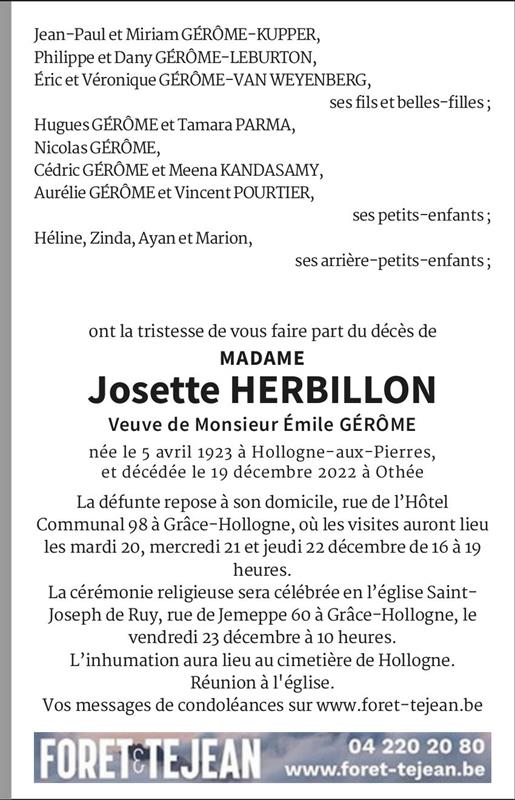 Jean-Paul et Miriam GÉRÔME-KUPPER,
Philippe et Dany GÉRÔME-LEBURTON,
Éric et Véronique GÉRÔME-VAN WEYENBERG,
ses fils et belles-filles ;
Hugues GÉRÔME et Tamara PARMA,
Nicolas GÉRÔME,
Cédric GÉRÔME et Meena KANDASAMY,
Aurélie GÉRÔME et Vincent POURTIER,
ses petits-enfants ;
Héline, Zinda, Ayan et Marion,
ses arrière-petits-enfants ;

ont la tristesse de vous faire part du décès de

MADAME
Josette HERBILLON
Veuve de Monsieur Émile GÉRÔME

née le 5 avril 1923 à Hollogne-aux-Pierres,
et décédée le 19 décembre 2022 à Othée

La défunte repose à son domicile, rue de l'Hôtel Communal 98 à Grâce-Hollogne, où les visites auront lieu les mardi 20, mercredi 21 et jeudi 22 décembre de 16 à 19 heures.
La cérémonie religieuse sera célébrée en l'église Saint-Joseph de Ruy, rue de Jemeppe 60 à Grâce-Hollogne, le vendredi 23 décembre à 10 heures.
L'inhumation aura lieu au cimetière de Hollogne.
Réunion à l'église.
Vos messages de condoléances sur www.foret-tejean.be

FORET & TEJEAN
04 220 20 80
www.foret-tejean.be